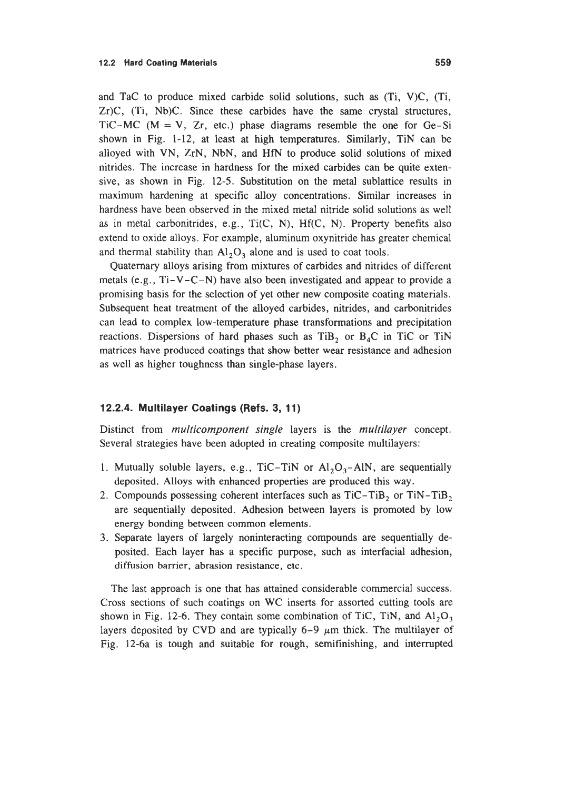 12.2 Hard Coating Materials

559

and TaC to produce mixed carbide solid solutions, such as (Ti, V)C, (Ti, Zr)C, (Ti, Nb)C. Since these carbides have the same crystal structures, TiC–MC (M = V, Zr, etc.) phase diagrams resemble the one for Ge–Si shown in Fig. 1-12, at least at high temperatures. Similarly, TiN can be alloyed with VN, ZrN, NbN, and HfN to produce solid solutions of mixed nitrides. The increase in hardness for the mixed carbides can be quite extensive, as shown in Fig. 12-5. Substitution on the metal sublattice results in maximum hardening at specific alloy concentrations. Similar increases in hardness have been observed in the mixed metal nitride solid solutions as well as in metal carbonitrides, e.g., Ti(C, N), Hf(C, N). Property benefits also extend to oxide alloys. For example, aluminum oxynitride has greater chemical and thermal stability than $Al_2O_3$ alone and is used to coat tools.

Quaternary alloys arising from mixtures of carbides and nitrides of different metals (e.g., Ti–V–C–N) have also been investigated and appear to provide a promising basis for the selection of yet other new composite coating materials. Subsequent heat treatment of the alloyed carbides, nitrides, and carbonitrides can lead to complex low-temperature phase transformations and precipitation reactions. Dispersions of hard phases such as $TiB_2$ or $B_4C$ in TiC or TiN matrices have produced coatings that show better wear resistance and adhesion as well as higher toughness than single-phase layers.

12.2.4. Multilayer Coatings (Refs. 3, 11)

Distinct from multicomponent single layers is the multilayer concept. Several strategies have been adopted in creating composite multilayers:

1. Mutually soluble layers, e.g., TiC–TiN or $Al_2O_3$–AlN, are sequentially deposited. Alloys with enhanced properties are produced this way.
2. Compounds possessing coherent interfaces such as TiC–$TiB_2$ or TiN–$TiB_2$ are sequentially deposited. Adhesion between layers is promoted by low energy bonding between common elements.
3. Separate layers of largely noninteracting compounds are sequentially deposited. Each layer has a specific purpose, such as interfacial adhesion, diffusion barrier, abrasion resistance, etc.

The last approach is one that has attained considerable commercial success. Cross sections of such coatings on WC inserts for assorted cutting tools are shown in Fig. 12-6. They contain some combination of TiC, TiN, and $Al_2O_3$ layers deposited by CVD and are typically 6–9 $\mu$m thick. The multilayer of Fig. 12-6a is tough and suitable for rough, semifinishing, and interrupted